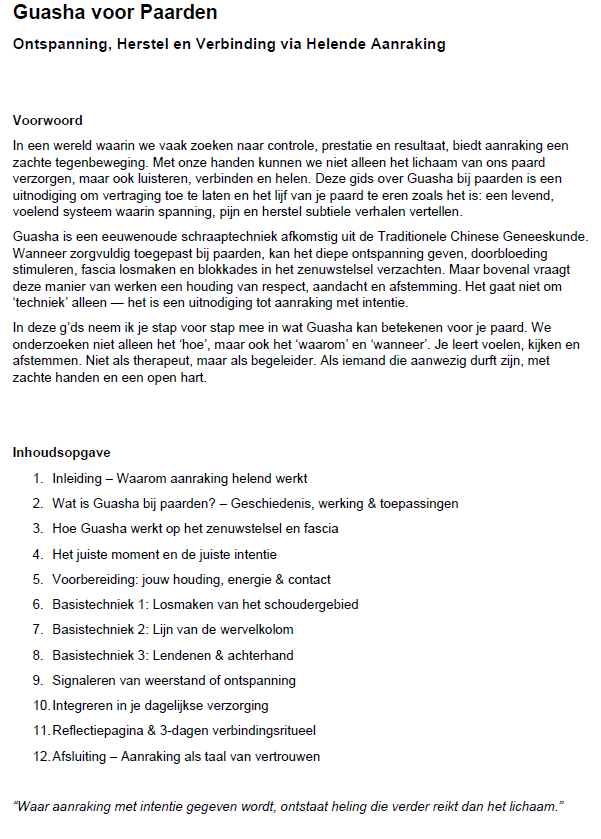 Guasha voor Paarden

Ontspanning, Herstel en Verbinding via Helende Aanraking

Voorwoord

In een wereld waarin we vaak zoeken naar controle, prestatie en resultaat, biedt aanraking een zachte tegenbeweging. Met onze handen kunnen we niet alleen het lichaam van ons paard verzorgen, maar ook luisteren, verbinden en helen. Deze gids over Guasha bij paarden is een uitnodiging om vertraging toe te laten en het lijf van je paard te eren zoals het is: een levend, voelend systeem waarin spanning, pijn en herstel subtiele verhalen vertellen.

Guasha is een eeuwenoude schraaptechniek afkomstig uit de Traditionele Chinese Geneeskunde. Wanneer zorgvuldig toegepast bij paarden, kan het diepe ontspanning geven, doorbloeding stimuleren, fascia losmaken en blokkades in het zenuwstelsel verzachten. Maar bovenal vraagt deze manier van werken een houding van respect, aandacht en afstemming. Het gaat niet om 'techniek' alleen — het is een uitnodiging tot aanraking met intentie.

In deze g'ds neem ik je stap voor stap mee in wat Guasha kan betekenen voor je paard. We onderzoeken niet alleen het 'hoe', maar ook het 'waarom' en 'wanneer'. Je leert voelen, kijken en afstemmen. Niet als therapeut, maar als begeleider. Als iemand die aanwezig durft zijn, met zachte handen en een open hart.

Inhoudsopgave

1. Inleiding – Waarom aanraking helend werkt
2. Wat is Guasha bij paarden? – Geschiedenis, werking & toepassingen
3. Hoe Guasha werkt op het zenuwstelsel en fascia
4. Het juiste moment en de juiste intentie
5. Voorbereiding: jouw houding, energie & contact
6. Basistechniek 1: Losmaken van het schoudergebied
7. Basistechniek 2: Lijn van de wervelkolom
8. Basistechniek 3: Lendenen & achterhand
9. Signaleren van weerstand of ontspanning
10. Integreren in je dagelijkse verzorging
11. Reflectiepagina & 3-dagen verbindingsritueel
12. Afsluiting – Aanraking als taal van vertrouwen

"Waar aanraking met intentie gegeven wordt, ontstaat heling die verder reikt dan het lichaam."